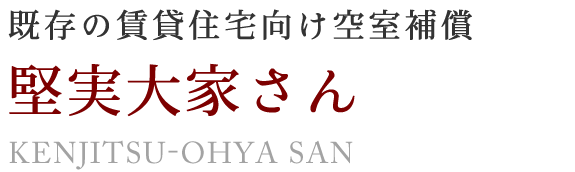 既存の賃貸住宅向け空室補償

堅実大家さん

KENJITSU-OHYA SAN